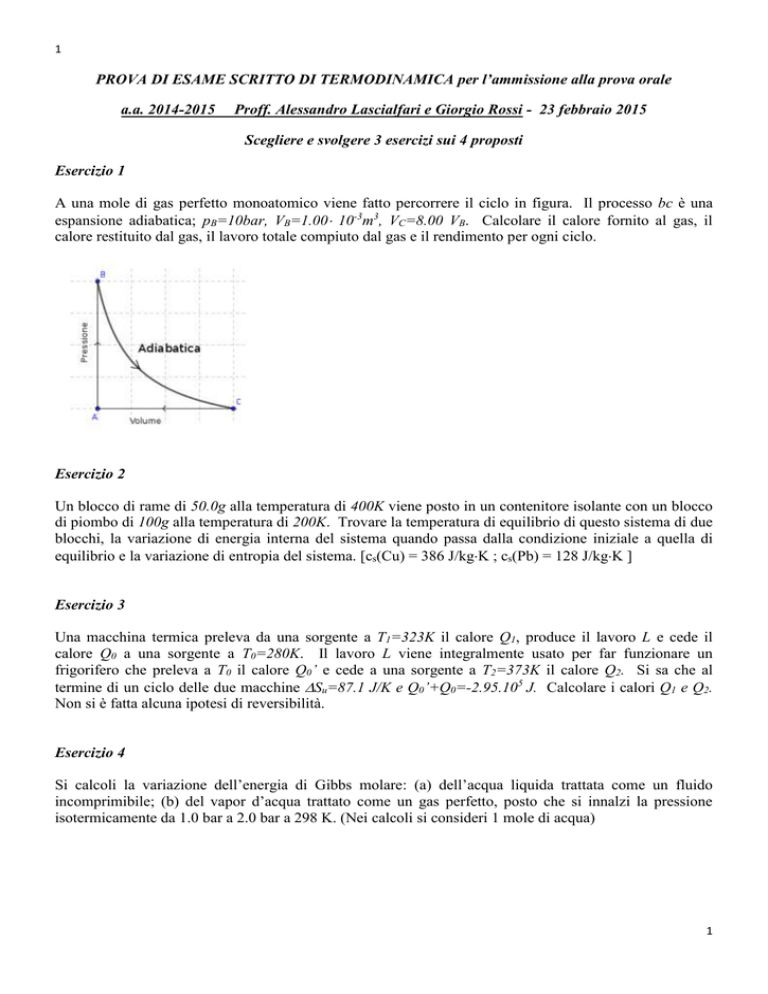 1

PROVA DI ESAME SCRITTO DI TERMODINAMICA per l'ammissione alla prova orale

a.a. 2014-2015 Proff. Alessandro Lascialfari e Giorgio Rossi - 23 febbraio 2015

Scegliere e svolgere 3 esercizi sui 4 proposti

Esercizio 1

A una mole di gas perfetto monoatomico viene fatto percorrere il ciclo in figura. Il processo bc è una espansione adiabatica; $p_B$=10bar, $V_B$=1.00· $10^{-3}m^3$, $V_C$=8.00 $V_B$. Calcolare il calore fornito al gas, il calore restituito dal gas, il lavoro totale compiuto dal gas e il rendimento per ogni ciclo.

B

Pressione

Adiabatica

C

A

Volume

Esercizio 2

Un blocco di rame di 50.0g alla temperatura di 400K viene posto in un contenitore isolante con un blocco di piombo di 100g alla temperatura di 200K. Trovare la temperatura di equilibrio di questo sistema di due blocchi, la variazione di energia interna del sistema quando passa dalla condizione iniziale a quella di equilibrio e la variazione di entropia del sistema. [$c_s$(Cu) = 386 J/kg·K ; $c_s$(Pb) = 128 J/kg·K ]

Esercizio 3

Una macchina termica preleva da una sorgente a $T_1$=323K il calore $Q_1$, produce il lavoro L e cede il calore $Q_0$ a una sorgente a $T_0$=280K. Il lavoro L viene integralmente usato per far funzionare un frigorifero che preleva a $T_0$ il calore $Q_0$' e cede a una sorgente a $T_2$=373K il calore $Q_2$. Si sa che al termine di un ciclo delle due macchine $\Delta S_u$=87.1 J/K e $Q_0$'+$Q_0$=-2.95.$10^5$ J. Calcolare i calori $Q_1$ e $Q_2$. Non si è fatta alcuna ipotesi di reversibilità.

Esercizio 4

Si calcoli la variazione dell'energia di Gibbs molare: (a) dell'acqua liquida trattata come un fluido incomprimibile; (b) del vapor d'acqua trattato come un gas perfetto, posto che si innalzi la pressione isotermicamente da 1.0 bar a 2.0 bar a 298 K. (Nei calcoli si consideri 1 mole di acqua)

1